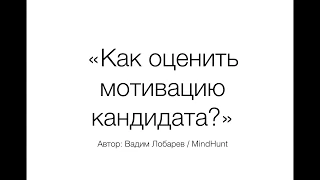 «Как оценить мотивацию кандидата?»

Автор: Вадим Лобарев / MindHunt